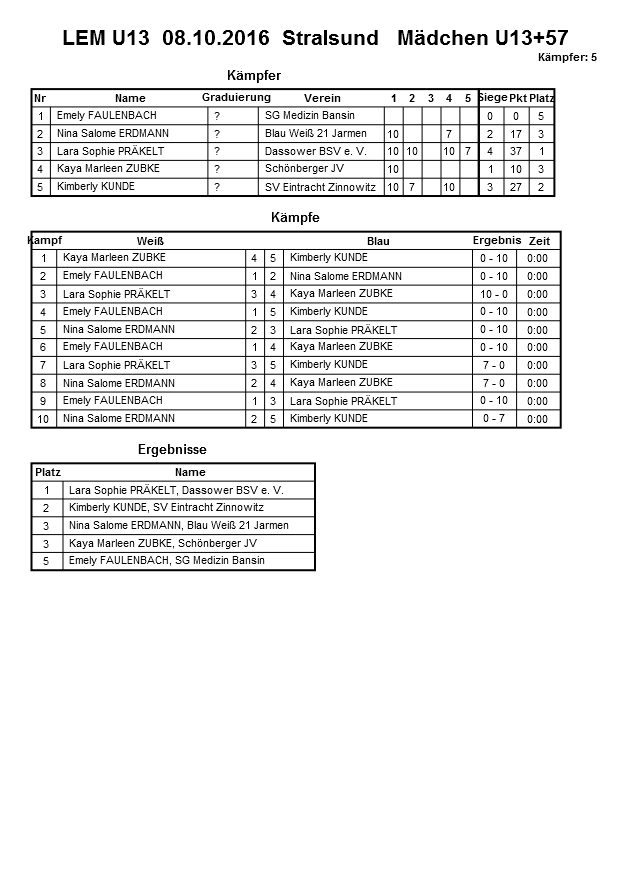 LEM U13 08.10.2016 Stralsund Mädchen U13+57

Kämpfer: 5

Kämpfer

| Nr | Name | Graduierung | Verein | 1 | 2 | 3 | 4 | 5 | Siege | Pkt | Platz |
|---|---|---|---|---|---|---|---|---|---|---|---|
| 1 | Emely FAULENBACH | ? | SG Medizin Bansin | | | | | | 0 | 0 | 5 |
| 2 | Nina Salome ERDMANN | ? | Blau Weiß 21 Jarmen | 10 | | | 7 | | 2 | 17 | 3 |
| 3 | Lara Sophie PRÄKELT | ? | Dassower BSV e. V. | 10 | 10 | | 10 | 7 | 4 | 37 | 1 |
| 4 | Kaya Marleen ZUBKE | ? | Schönberger JV | 10 | | | | | 1 | 10 | 3 |
| 5 | Kimberly KUNDE | ? | SV Eintracht Zinnowitz | 10 | 7 | | 10 | | 3 | 27 | 2 |

Kämpfe

| Kampf | Weiß | | | Blau | Ergebnis | Zeit |
|---|---|---|---|---|---|---|
| 1 | Kaya Marleen ZUBKE | 4 | 5 | Kimberly KUNDE | 0 - 10 | 0:00 |
| 2 | Emely FAULENBACH | 1 | 2 | Nina Salome ERDMANN | 0 - 10 | 0:00 |
| 3 | Lara Sophie PRÄKELT | 3 | 4 | Kaya Marleen ZUBKE | 10 - 0 | 0:00 |
| 4 | Emely FAULENBACH | 1 | 5 | Kimberly KUNDE | 0 - 10 | 0:00 |
| 5 | Nina Salome ERDMANN | 2 | 3 | Lara Sophie PRÄKELT | 0 - 10 | 0:00 |
| 6 | Emely FAULENBACH | 1 | 4 | Kaya Marleen ZUBKE | 0 - 10 | 0:00 |
| 7 | Lara Sophie PRÄKELT | 3 | 5 | Kimberly KUNDE | 7 - 0 | 0:00 |
| 8 | Nina Salome ERDMANN | 2 | 4 | Kaya Marleen ZUBKE | 7 - 0 | 0:00 |
| 9 | Emely FAULENBACH | 1 | 3 | Lara Sophie PRÄKELT | 0 - 10 | 0:00 |
| 10 | Nina Salome ERDMANN | 2 | 5 | Kimberly KUNDE | 0 - 7 | 0:00 |

Ergebnisse

| Platz | Name |
|---|---|
| 1 | Lara Sophie PRÄKELT, Dassower BSV e. V. |
| 2 | Kimberly KUNDE, SV Eintracht Zinnowitz |
| 3 | Nina Salome ERDMANN, Blau Weiß 21 Jarmen |
| 3 | Kaya Marleen ZUBKE, Schönberger JV |
| 5 | Emely FAULENBACH, SG Medizin Bansin |